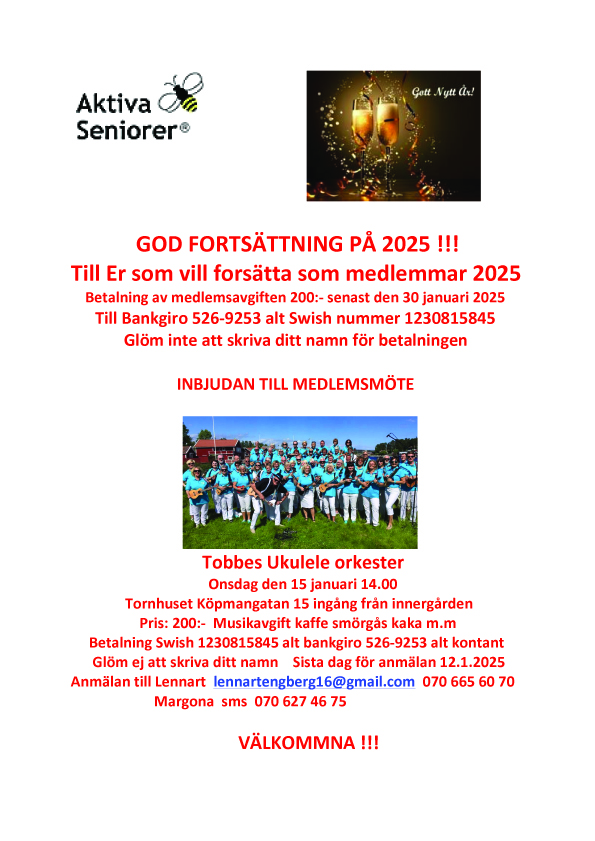 Aktiva Seniorer®

Gott Nytt År!

GOD FORTSÄTTNING PÅ 2025 !!!
Till Er som vill forsätta som medlemmar 2025
Betalning av medlemsavgiften 200:- senast den 30 januari 2025
Till Bankgiro 526-9253 alt Swish nummer 1230815845
Glöm inte att skriva ditt namn för betalningen

INBJUDAN TILL MEDLEMSMÖTE

Tobbes Ukulele orkester
Onsdag den 15 januari 14.00
Tornhuset Köpmangatan 15 ingång från innergården
Pris: 200:- Musikavgift kaffe smörgås kaka m.m
Betalning Swish 1230815845 alt bankgiro 526-9253 alt kontant
Glöm ej att skriva ditt namn Sista dag för anmälan 12.1.2025
Anmälan till Lennart lennartengberg16@gmail.com 070 665 60 70
Margona sms 070 627 46 75

VÄLKOMMNA !!!